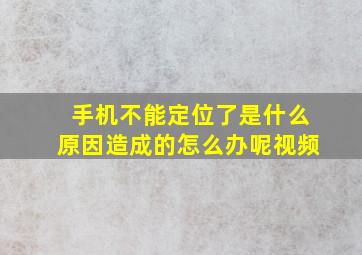 手机不能定位了是什么原因造成的怎么办呢视频